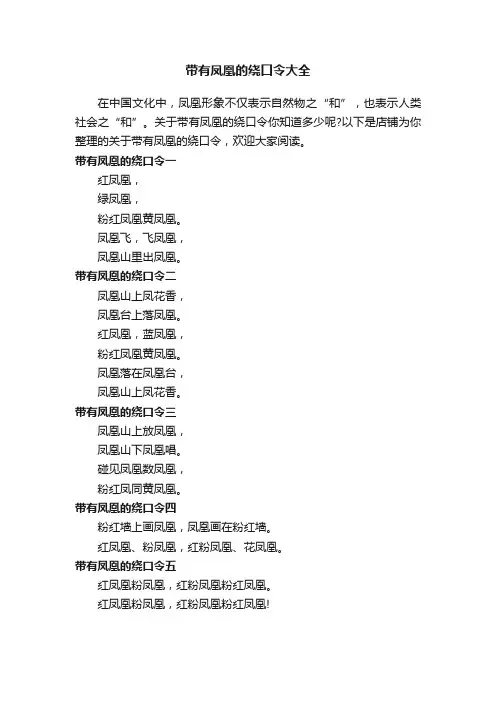 带有凤凰的绕口令大全

在中国文化中，凤凰形象不仅表示自然物之“和”，也表示人类社会之“和”。关于带有凤凰的绕口令你知道多少呢?以下是店铺为你整理的关于带有凤凰的绕口令，欢迎大家阅读。

带有凤凰的绕口令一

红凤凰，

绿凤凰，

粉红凤凰黄凤凰。

凤凰飞，飞凤凰，

凤凰山里出凤凰。

带有凤凰的绕口令二

凤凰山上凤花香，

凤凰台上落凤凰。

红凤凰，蓝凤凰，

粉红凤凰黄凤凰。

凤凰落在凤凰台，

凤凰山上凤花香。

带有凤凰的绕口令三

凤凰山上放凤凰，

凤凰山下凤凰唱。

碰见凤凰数凤凰，

粉红凤同黄凤凰。

带有凤凰的绕口令四

粉红墙上画凤凰，凤凰画在粉红墙。

红凤凰、粉凤凰，红粉凤凰、花凤凰。

带有凤凰的绕口令五

红凤凰粉凤凰，红粉凤凰粉红凤凰。

红凤凰粉凤凰，红粉凤凰粉红凤凰!